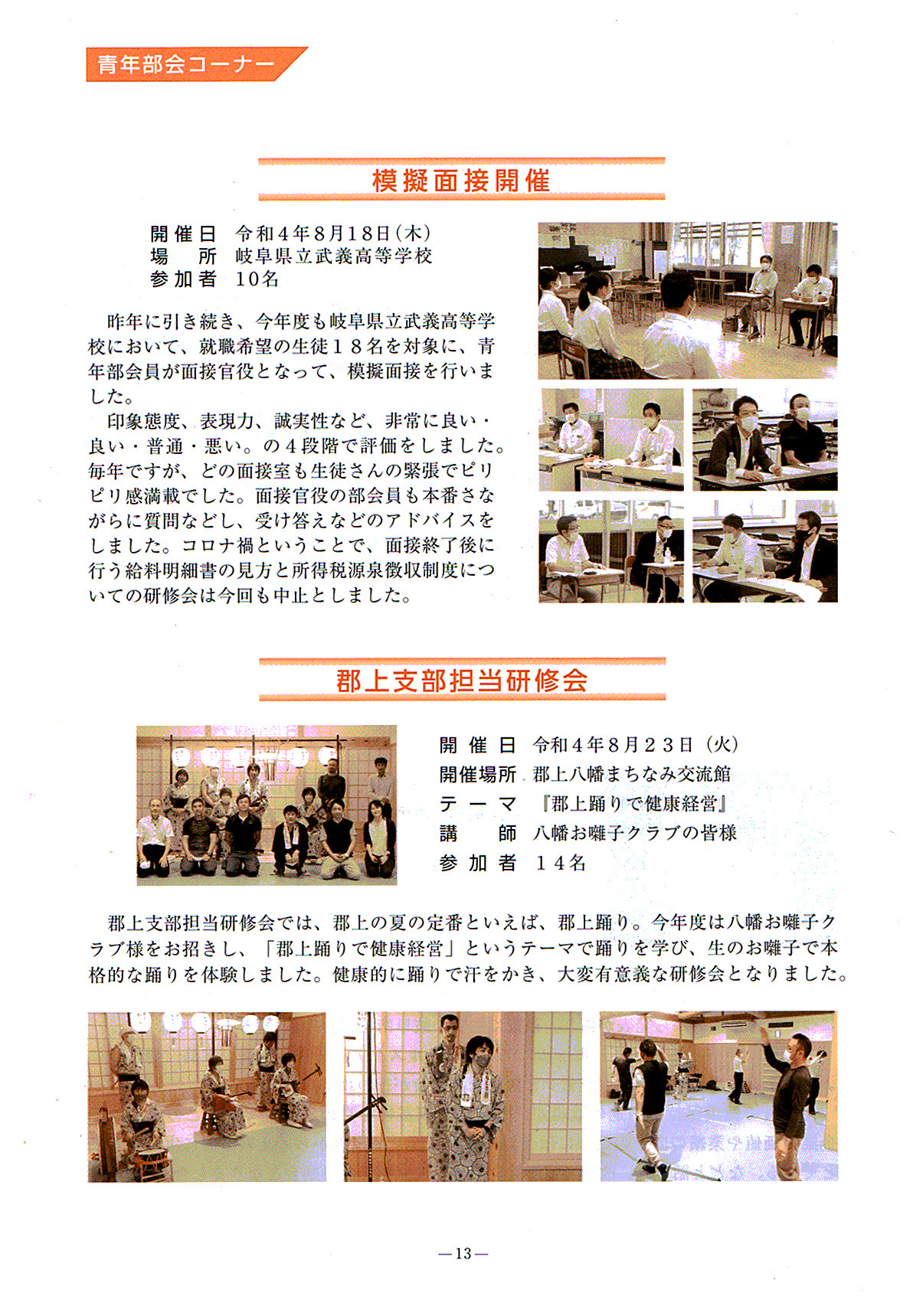 青年部会コーナー

模擬面接開催

開催日　令和4年8月18日(木)
場　所　岐阜県立武義高等学校
参加者　10名

昨年に引き続き、今年度も岐阜県立武義高等学校において、就職希望の生徒18名を対象に、青年部会員が面接官役となって、模擬面接を行いました。

印象態度、表現力、誠実性など、非常に良い・良い・普通・悪い。の4段階で評価をしました。毎年ですが、どの面接室も生徒さんの緊張でピリピリ感満載でした。面接官役の部会員も本番さながらに質問などし、受け答えなどのアドバイスをしました。コロナ禍ということで、面接終了後に行う給料明細書の見方と所得税源泉徴収制度についての研修会は今回も中止としました。

郡上支部担当研修会

開催日　令和4年8月23日(火)
開催場所　郡上八幡まちなみ交流館
テーマ　『郡上踊りで健康経営』
講　師　八幡お囃子クラブの皆様
参加者　14名

郡上支部担当研修会では、郡上の夏の定番といえば、郡上踊り。今年度は八幡お囃子クラブ様をお招きし、「郡上踊りで健康経営」というテーマで踊りを学び、生のお囃子で本格的な踊りを体験しました。健康的に踊りで汗をかき、大変有意義な研修会となりました。

—13—